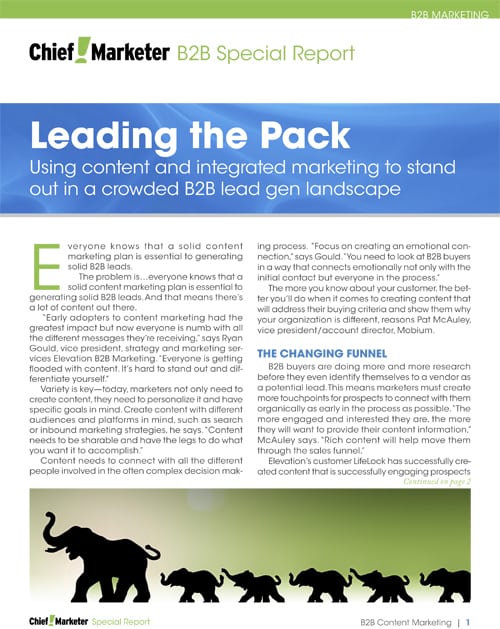 B2B MARKETING

Chief Marketer B2B Special Report

Leading the Pack

Using content and integrated marketing to stand out in a crowded B2B lead gen landscape

Everyone knows that a solid content marketing plan is essential to generating solid B2B leads.

The problem is…everyone knows that a solid content marketing plan is essential to generating solid B2B leads. And that means there's a lot of content out there.

"Early adopters to content marketing had the greatest impact but now everyone is numb with all the different messages they're receiving," says Ryan Gould, vice president, strategy and marketing services Elevation B2B Marketing. "Everyone is getting flooded with content. It's hard to stand out and differentiate yourself."

Variety is key—today, marketers not only need to create content, they need to personalize it and have specific goals in mind. Create content with different audiences and platforms in mind, such as search or inbound marketing strategies, he says. "Content needs to be sharable and have the legs to do what you want it to accomplish."

Content needs to connect with all the different people involved in the often complex decision making process. "Focus on creating an emotional connection," says Gould. "You need to look at B2B buyers in a way that connects emotionally not only with the initial contact but everyone in the process."

The more you know about your customer, the better you'll do when it comes to creating content that will address their buying criteria and show them why your organization is different, reasons Pat McAuley, vice president/account director, Mobium.

THE CHANGING FUNNEL

B2B buyers are doing more and more research before they even identify themselves to a vendor as a potential lead. This means marketers must create more touchpoints for prospects to connect with them organically as early in the process as possible. "The more engaged and interested they are, the more they will want to provide their content information," McAuley says. "Rich content will help move them through the sales funnel."

Elevation's customer LifeLock has successfully created content that is successfully engaging prospects

Continued on page 2

Chief Marketer Special Report

B2B Content Marketing | 1